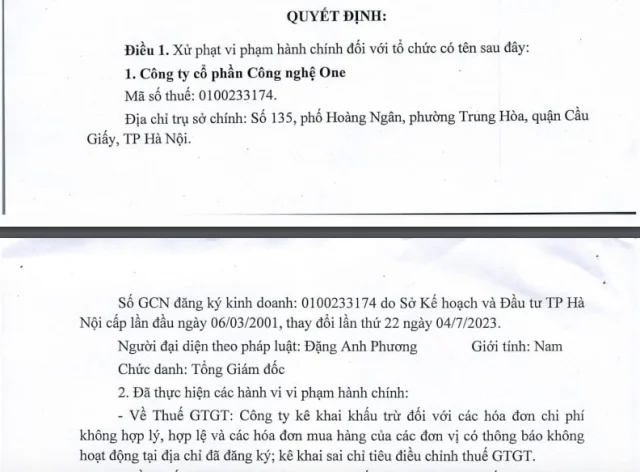 QUYẾT ĐỊNH:

Điều 1. Xử phạt vi phạm hành chính đối với tổ chức có tên sau đây:

1. Công ty cổ phần Công nghệ One

Mã số thuế: 0100233174.

Địa chỉ trụ sở chính: Số 135, phố Hoàng Ngân, phường Trung Hòa, quận Cầu Giấy, TP Hà Nội.

Số GCN đăng ký kinh doanh: 0100233174 do Sở Kế hoạch và Đầu tư TP Hà Nội cấp lần đầu ngày 06/03/2001, thay đổi lần thứ 22 ngày 04/7/2023.

Người đại diện theo pháp luật: Đặng Anh Phương Giới tính: Nam

Chức danh: Tổng Giám đốc

2. Đã thực hiện các hành vi vi phạm hành chính:

- Về Thuế GTGT: Công ty kê khai khấu trừ đối với các hóa đơn chi phí không hợp lý, hợp lệ và các hóa đơn mua hàng của các đơn vị có thông báo không hoạt động tại địa chỉ đã đăng ký; kê khai sai chỉ tiêu điều chỉnh thuế GTGT.